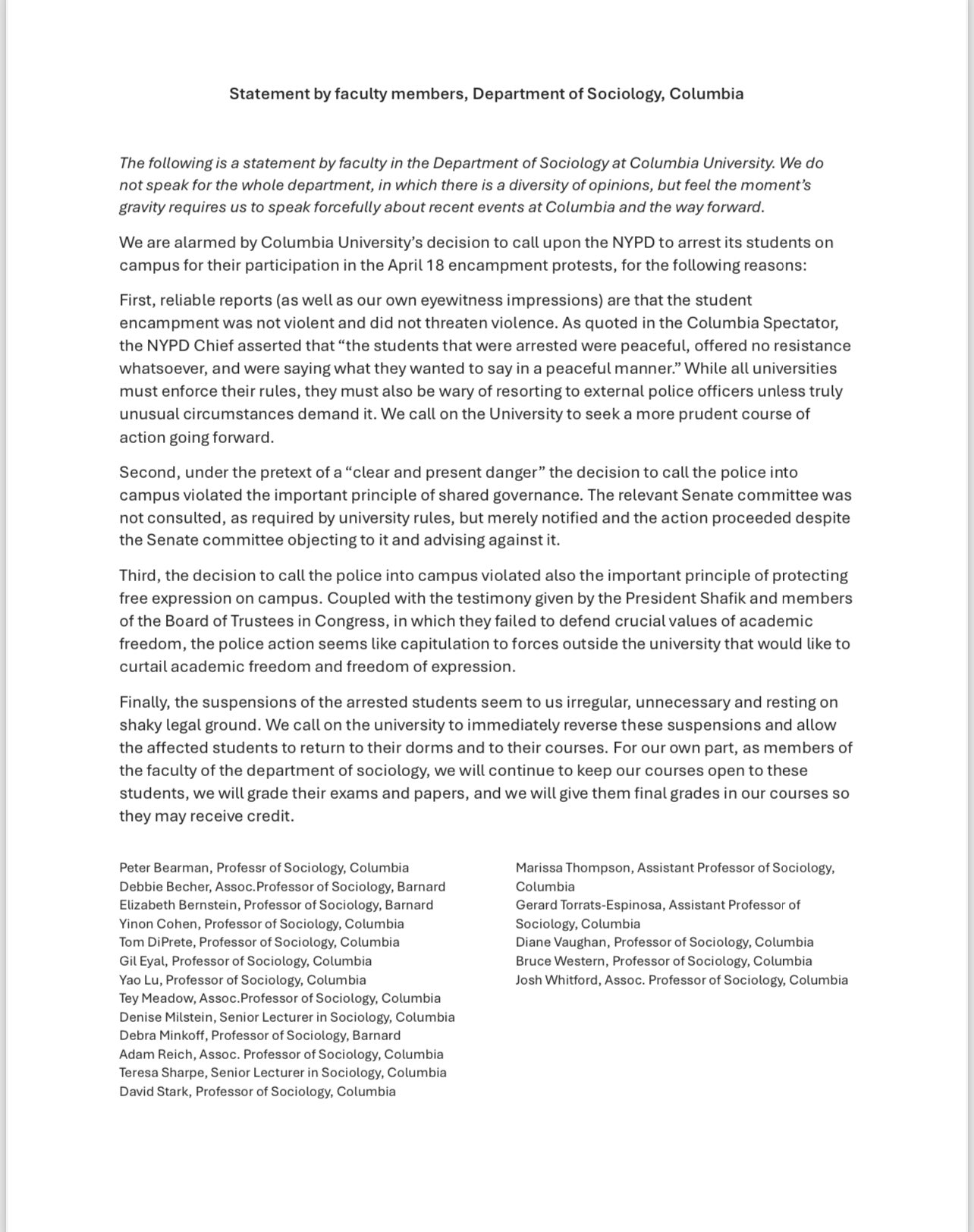 Statement by faculty members, Department of Sociology, Columbia

The following is a statement by faculty in the Department of Sociology at Columbia University. We do not speak for the whole department, in which there is a diversity of opinions, but feel the moment's gravity requires us to speak forcefully about recent events at Columbia and the way forward.

We are alarmed by Columbia University's decision to call upon the NYPD to arrest its students on campus for their participation in the April 18 encampment protests, for the following reasons:

First, reliable reports (as well as our own eyewitness impressions) are that the student encampment was not violent and did not threaten violence. As quoted in the Columbia Spectator, the NYPD Chief asserted that "the students that were arrested were peaceful, offered no resistance whatsoever, and were saying what they wanted to say in a peaceful manner." While all universities must enforce their rules, they must also be wary of resorting to external police officers unless truly unusual circumstances demand it. We call on the University to seek a more prudent course of action going forward.

Second, under the pretext of a "clear and present danger" the decision to call the police into campus violated the important principle of shared governance. The relevant Senate committee was not consulted, as required by university rules, but merely notified and the action proceeded despite the Senate committee objecting to it and advising against it.

Third, the decision to call the police into campus violated also the important principle of protecting free expression on campus. Coupled with the testimony given by the President Shafik and members of the Board of Trustees in Congress, in which they failed to defend crucial values of academic freedom, the police action seems like capitulation to forces outside the university that would like to curtail academic freedom and freedom of expression.

Finally, the suspensions of the arrested students seem to us irregular, unnecessary and resting on shaky legal ground. We call on the university to immediately reverse these suspensions and allow the affected students to return to their dorms and to their courses. For our own part, as members of the faculty of the department of sociology, we will continue to keep our courses open to these students, we will grade their exams and papers, and we will give them final grades in our courses so they may receive credit.

Peter Bearman, Professr of Sociology, Columbia
Debbie Becher, Assoc.Professor of Sociology, Barnard
Elizabeth Bernstein, Professor of Sociology, Barnard
Yinon Cohen, Professor of Sociology, Columbia
Tom DiPrete, Professor of Sociology, Columbia
Gil Eyal, Professor of Sociology, Columbia
Yao Lu, Professor of Sociology, Columbia
Tey Meadow, Assoc.Professor of Sociology, Columbia
Denise Milstein, Senior Lecturer in Sociology, Columbia
Debra Minkoff, Professor of Sociology, Barnard
Adam Reich, Assoc. Professor of Sociology, Columbia
Teresa Sharpe, Senior Lecturer in Sociology, Columbia
David Stark, Professor of Sociology, Columbia

Marissa Thompson, Assistant Professor of Sociology, Columbia
Gerard Torrats-Espinosa, Assistant Professor of Sociology, Columbia
Diane Vaughan, Professor of Sociology, Columbia
Bruce Western, Professor of Sociology, Columbia
Josh Whitford, Assoc. Professor of Sociology, Columbia